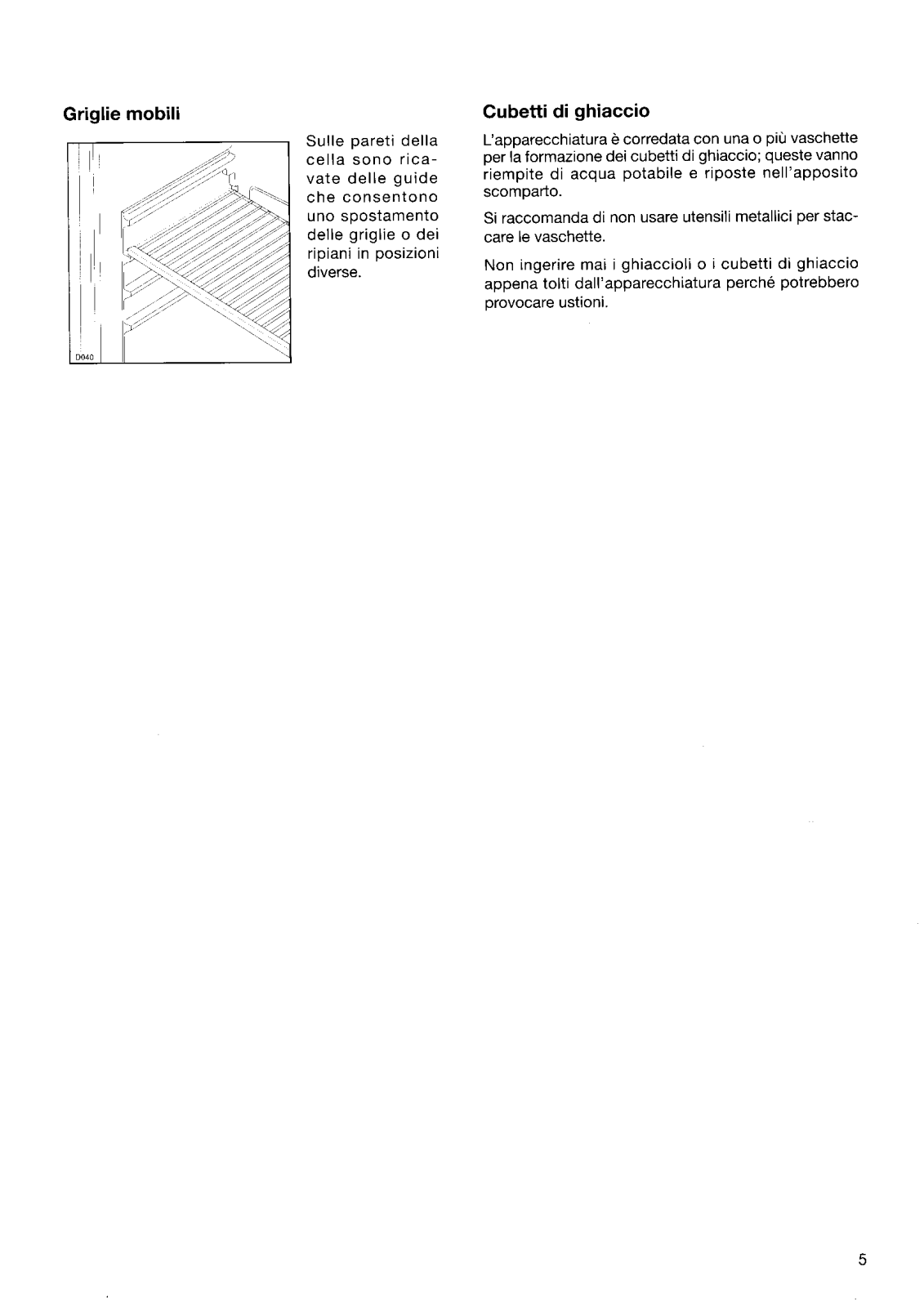 Griglie mobili

D040

Sulle pareti della cella sono ricavate delle guide che consentono uno spostamento delle griglie o dei ripiani in posizioni diverse.

Cubetti di ghiaccio

L'apparecchiatura è corredata con una o più vaschette per la formazione dei cubetti di ghiaccio; queste vanno riempite di acqua potabile e riposte nell'apposito scomparto.

Si raccomanda di non usare utensili metallici per staccare le vaschette.

Non ingerire mai i ghiaccioli o i cubetti di ghiaccio appena tolti dall'apparecchiatura perché potrebbero provocare ustioni.

5